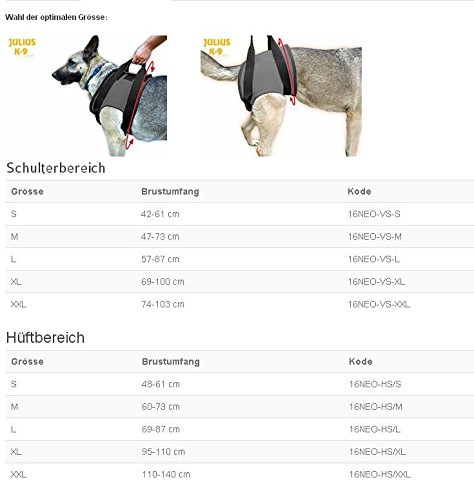 Wahl der optimalen Grösse:

JULIUS K-9

JULIUS K-9

Schulterbereich

| Grösse | Brustumfang | Kode |
|---|---|---|
| S | 42-61 cm | 16NEO-VS-S |
| M | 47-73 cm | 16NEO-VS-M |
| L | 57-87 cm | 16NEO-VS-L |
| XL | 69-100 cm | 16NEO-VS-XL |
| XXL | 74-103 cm | 16NEO-VS-XXL |

Hüftbereich

| Grösse | Brustumfang | Kode |
|---|---|---|
| S | 48-61 cm | 16NEO-HS/S |
| M | 60-73 cm | 16NEO-HS/M |
| L | 69-87 cm | 16NEO-HS/L |
| XL | 95-110 cm | 16NEO-HS/XL |
| XXL | 110-140 cm | 16NEO-HS/XXL |